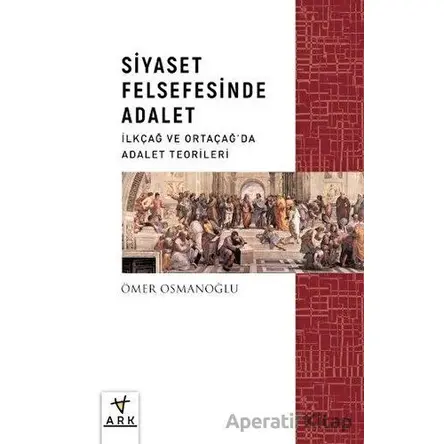 SİYASET FELSEFESİNDE ADALET

İLKÇAĞ VE ORTAÇAĞ'DA ADALET TEORİLERİ

ÖMER OSMANOĞLU

ARK

Aperatif Kitap